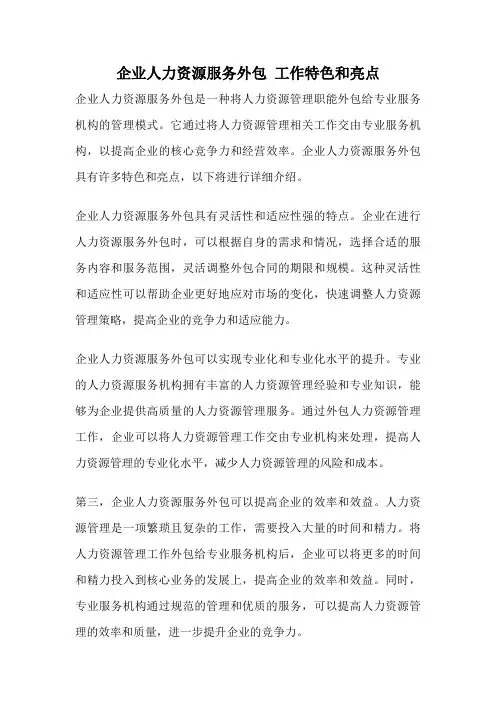 企业人力资源服务外包 工作特色和亮点

企业人力资源服务外包是一种将人力资源管理职能外包给专业服务机构的管理模式。它通过将人力资源管理相关工作交由专业服务机构，以提高企业的核心竞争力和经营效率。企业人力资源服务外包具有许多特色和亮点，以下将进行详细介绍。

企业人力资源服务外包具有灵活性和适应性强的特点。企业在进行人力资源服务外包时，可以根据自身的需求和情况，选择合适的服务内容和服务范围，灵活调整外包合同的期限和规模。这种灵活性和适应性可以帮助企业更好地应对市场的变化，快速调整人力资源管理策略，提高企业的竞争力和适应能力。

企业人力资源服务外包可以实现专业化和专业化水平的提升。专业的人力资源服务机构拥有丰富的人力资源管理经验和专业知识，能够为企业提供高质量的人力资源管理服务。通过外包人力资源管理工作，企业可以将人力资源管理工作交由专业机构来处理，提高人力资源管理的专业化水平，减少人力资源管理的风险和成本。

第三，企业人力资源服务外包可以提高企业的效率和效益。人力资源管理是一项繁琐且复杂的工作，需要投入大量的时间和精力。将人力资源管理工作外包给专业服务机构后，企业可以将更多的时间和精力投入到核心业务的发展上，提高企业的效率和效益。同时，专业服务机构通过规范的管理和优质的服务，可以提高人力资源管理的效率和质量，进一步提升企业的竞争力。